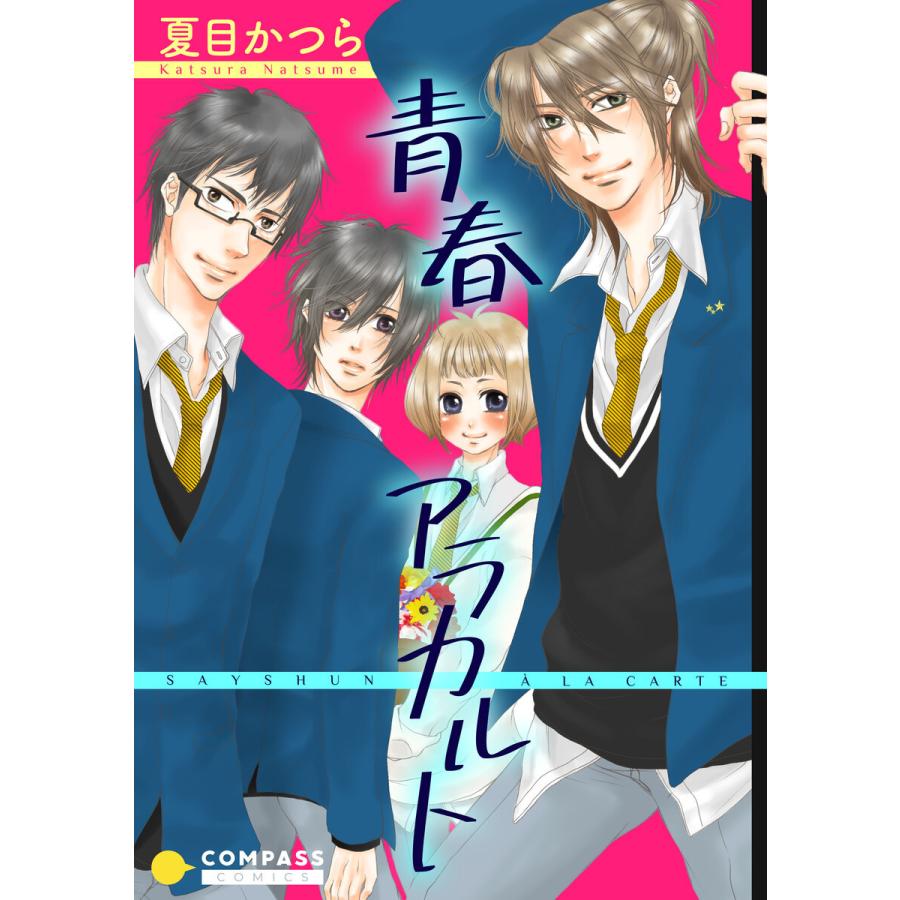 夏目かつら
Katsura Natsume

青春アラカルト

SAYSHUN À LA CARTE

COMPASS
COMICS